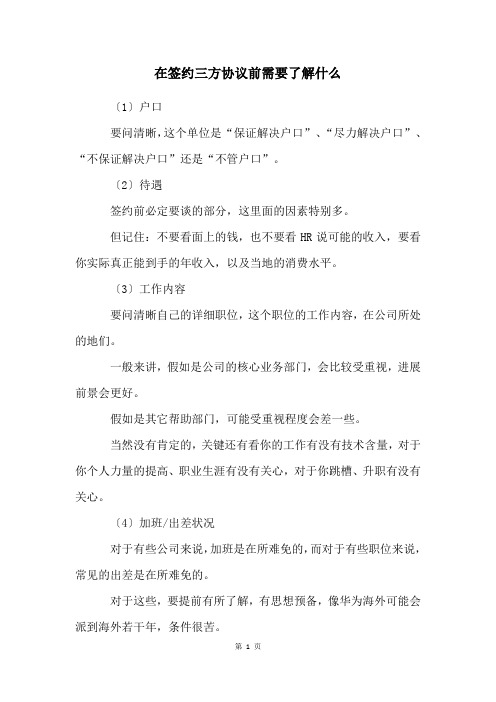 在签约三方协议前需要了解什么

〔1〕户口

要问清晰，这个单位是“保证解决户口”、“尽力解决户口”、“不保证解决户口”还是“不管户口”。

〔2〕待遇

签约前必定要谈的部分，这里面的因素特别多。

但记住：不要看面上的钱，也不要看 HR 说可能的收入，要看你实际真正能到手的年收入，以及当地的消费水平。

〔3〕工作内容

要问清晰自己的详细职位，这个职位的工作内容，在公司所处的地们。

一般来讲，假如是公司的核心业务部门，会比较受重视，进展前景会更好。

假如是其它帮助部门，可能受重视程度会差一些。

当然没有肯定的，关键还有看你的工作有没有技术含量，对于你个人力量的提高、职业生涯有没有关心，对于你跳槽、升职有没有关心。

〔4〕加班/出差状况

对于有些公司来说，加班是在所难免的，而对于有些职位来说，常见的出差是在所难免的。

对于这些，要提前有所了解，有思想预备，像华为海外可能会派到海外若干年，条件很苦。

第 1 页